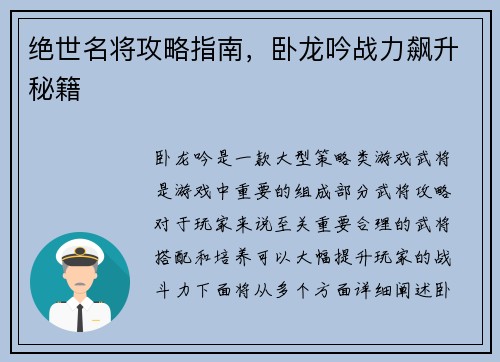 绝世名将攻略指南，卧龙吟战力飙升秘籍

卧龙吟是一款大型策略类游戏武将是游戏中重要的组成部分武将攻略对于玩家来说至关重要合理的武将搭配和培养可以大幅提升玩家的战斗力下面将从多个方面详细阐述卧